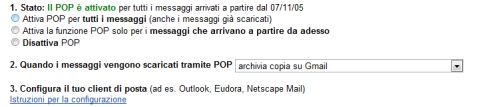 1. Stato: Il POP è attivato per tutti i messaggi arrivati a partire dal 07/11/05
Attiva POP per tutti i messaggi (anche i messaggi già scaricati)
Attiva la funzione POP solo per i messaggi che arrivano a partire da adesso
Disattiva POP

2. Quando i messaggi vengono scaricati tramite POP archivia copia su Gmail

3. Configura il tuo client di posta (ad es. Outlook, Eudora, Netscape Mail)
Istruzioni per la configurazione